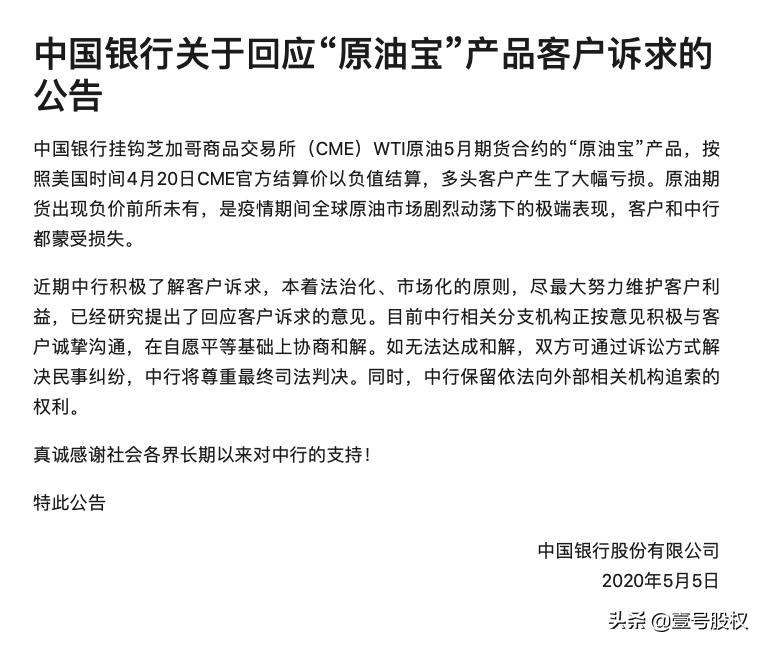 中国银行关于回应“原油宝”产品客户诉求的公告

中国银行挂钩芝加哥商品交易所（CME）WTI原油5月期货合约的“原油宝”产品，按照美国时间4月20日CME官方结算价以负值结算，多头客户产生了大幅亏损。原油期货出现负价前所未有，是疫情期间全球原油市场剧烈动荡下的极端表现，客户和中行都蒙受损失。

近期中行积极了解客户诉求，本着法治化、市场化的原则，尽最大努力维护客户利益，已经研究提出了回应客户诉求的意见。目前中行相关分支机构正按意见积极与客户诚挚沟通，在自愿平等基础上协商和解。如无法达成和解，双方可通过诉讼方式解决民事纠纷，中行将尊重最终司法判决。同时，中行保留依法向外部相关机构追索的权利。

真诚感谢社会各界长期以来对中行的支持！

特此公告

中国银行股份有限公司
2020年5月5日

头条 @壹号股权